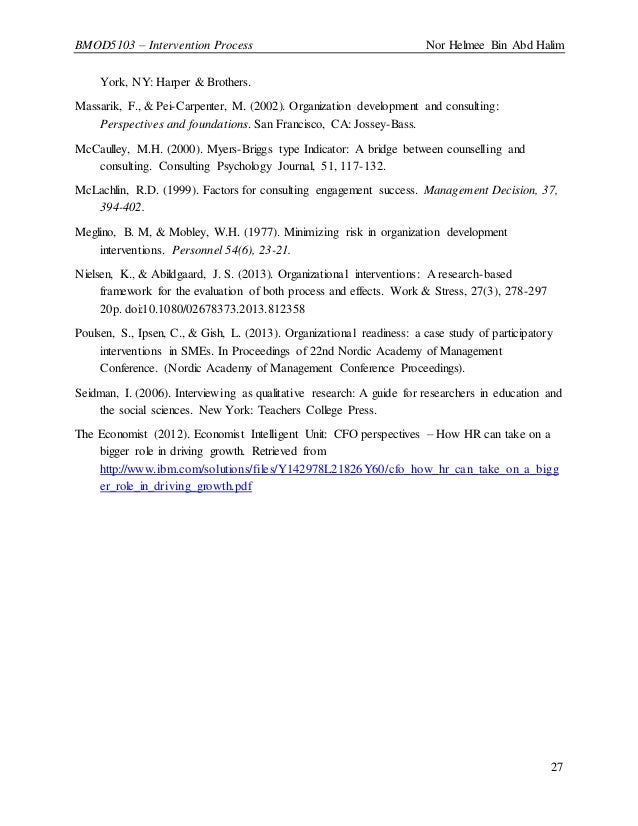 BMOD5103 – Intervention Process Nor Helmee Bin Abd Halim

York, NY: Harper & Brothers.

Massarik, F., & Pei-Carpenter, M. (2002). Organization development and consulting: Perspectives and foundations. San Francisco, CA: Jossey-Bass.

McCaulley, M.H. (2000). Myers-Briggs type Indicator: A bridge between counselling and consulting. Consulting Psychology Journal, 51, 117-132.

McLachlin, R.D. (1999). Factors for consulting engagement success. Management Decision, 37, 394-402.

Meglino, B. M, & Mobley, W.H. (1977). Minimizing risk in organization development interventions. Personnel 54(6), 23-21.

Nielsen, K., & Abildgaard, J. S. (2013). Organizational interventions: A research-based framework for the evaluation of both process and effects. Work & Stress, 27(3), 278-297 20p. doi:10.1080/02678373.2013.812358

Poulsen, S., Ipsen, C., & Gish, L. (2013). Organizational readiness: a case study of participatory interventions in SMEs. In Proceedings of 22nd Nordic Academy of Management Conference. (Nordic Academy of Management Conference Proceedings).

Seidman, I. (2006). Interviewing as qualitative research: A guide for researchers in education and the social sciences. New York: Teachers College Press.

The Economist (2012). Economist Intelligent Unit: CFO perspectives – How HR can take on a bigger role in driving growth. Retrieved from http://www.ibm.com/solutions/files/Y142978L21826Y60/cfo_how_hr_can_take_on_a_bigger_role_in_driving_growth.pdf

27